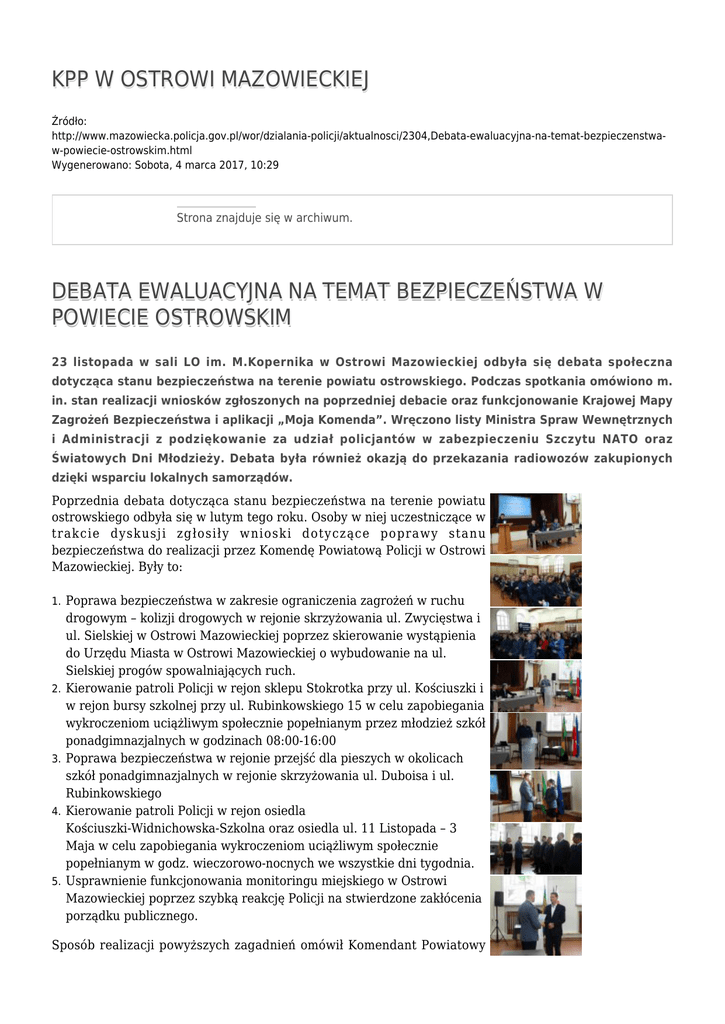 KPP W OSTROWI MAZOWIECKIEJ

Źródło:
http://www.mazowiecka.policja.gov.pl/wor/dzialania-policji/aktualnosci/2304,Debata-ewaluacyjna-na-temat-bezpieczenstwa-w-powiecie-ostrowskim.html
Wygenerowano: Sobota, 4 marca 2017, 10:29

Strona znajduje się w archiwum.

DEBATA EWALUACYJNA NA TEMAT BEZPIECZEŃSTWA W POWIECIE OSTROWSKIM

23 listopada w sali LO im. M.Kopernika w Ostrowi Mazowieckiej odbyła się debata społeczna dotycząca stanu bezpieczeństwa na terenie powiatu ostrowskiego. Podczas spotkania omówiono m. in. stan realizacji wniosków zgłoszonych na poprzedniej debacie oraz funkcjonowanie Krajowej Mapy Zagrożeń Bezpieczeństwa i aplikacji „Moja Komenda”. Wręczono listy Ministra Spraw Wewnętrznych i Administracji z podziękowanie za udział policjantów w zabezpieczeniu Szczytu NATO oraz Światowych Dni Młodzieży. Debata była również okazją do przekazania radiowozów zakupionych dzięki wsparciu lokalnych samorządów.

Poprzednia debata dotycząca stanu bezpieczeństwa na terenie powiatu ostrowskiego odbyła się w lutym tego roku. Osoby w niej uczestniczące w trakcie dyskusji zgłosiły wnioski dotyczące poprawy stanu bezpieczeństwa do realizacji przez Komendę Powiatową Policji w Ostrowi Mazowieckiej. Były to:

1. Poprawa bezpieczeństwa w zakresie ograniczenia zagrożeń w ruchu drogowym – kolizji drogowych w rejonie skrzyżowania ul. Zwycięstwa i ul. Sielskiej w Ostrowi Mazowieckiej poprzez skierowanie wystąpienia do Urzędu Miasta w Ostrowi Mazowieckiej o wybudowanie na ul. Sielskiej progów spowalniających ruch.
2. Kierowanie patroli Policji w rejon sklepu Stokrotka przy ul. Kościuszki i w rejon bursy szkolnej przy ul. Rubinkowskiego 15 w celu zapobiegania wykroczeniom uciążliwym społecznie popełnianym przez młodzież szkół ponadgimnazjalnych w godzinach 08:00-16:00
3. Poprawa bezpieczeństwa w rejonie przejść dla pieszych w okolicach szkół ponadgimnazjalnych w rejonie skrzyżowania ul. Duboisa i ul. Rubinkowskiego
4. Kierowanie patroli Policji w rejon osiedla Kościuszki-Widnichowska-Szkolna oraz osiedla ul. 11 Listopada – 3 Maja w celu zapobiegania wykroczeniom uciążliwym społecznie popełnianym w godz. wieczorowo-nocnych we wszystkie dni tygodnia.
5. Usprawnienie funkcjonowania monitoringu miejskiego w Ostrowi Mazowieckiej poprzez szybką reakcję Policji na stwierdzone zakłócenia porządku publicznego.

Sposób realizacji powyższych zagadnień omówił Komendant Powiatowy